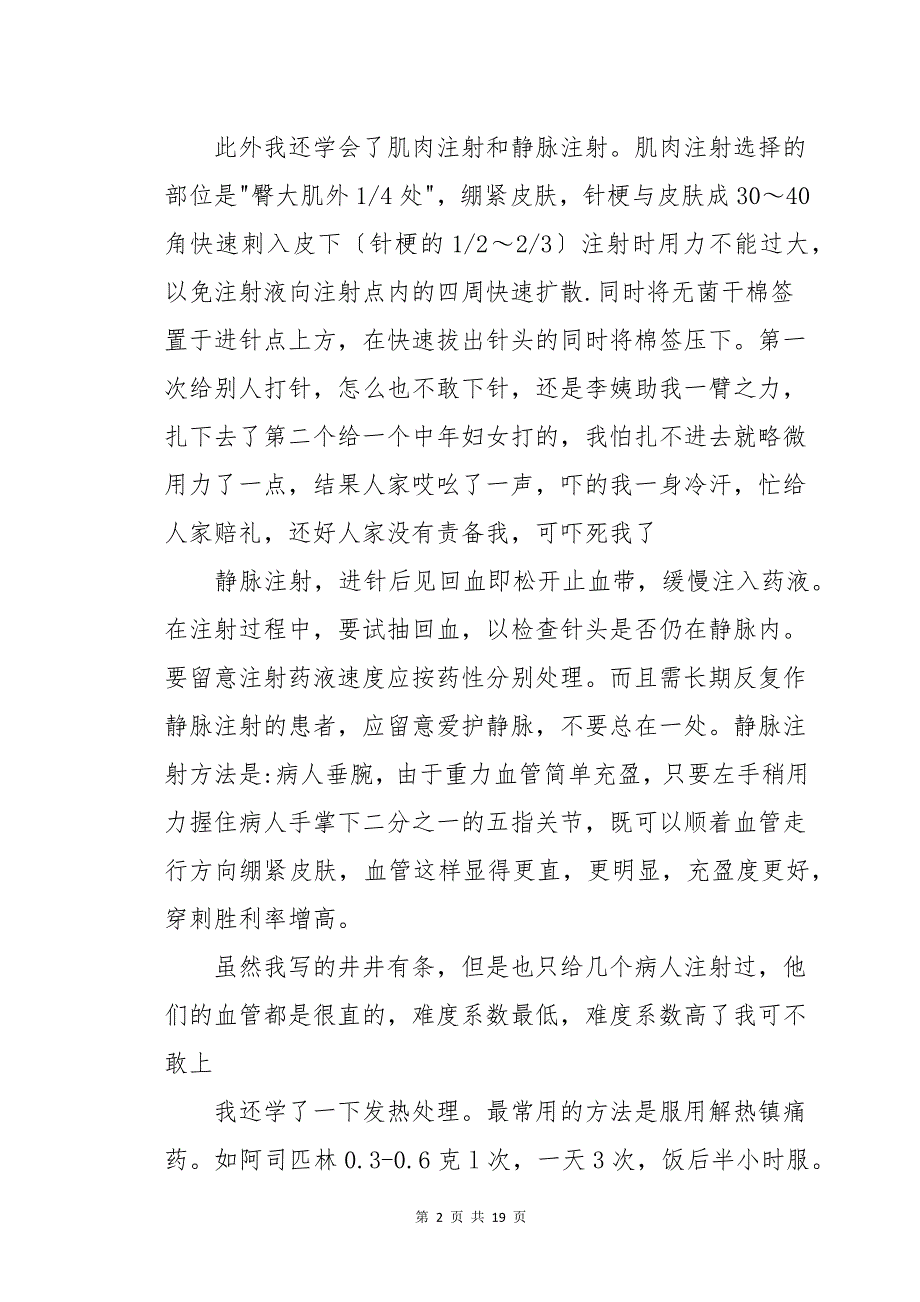 此外我还学会了肌肉注射和静脉注射。肌肉注射选择的部位是"臀大肌外 1/4 处"，绷紧皮肤，针梗与皮肤成 30～40 角快速刺入皮下〔针梗的 1/2～2/3〕注射时用力不能过大，以免注射液向注射点内的四周快速扩散.同时将无菌干棉签置于进针点上方，在快速拔出针头的同时将棉签压下。第一次给别人打针，怎么也不敢下针，还是李姨助我一臂之力，扎下去了第二个给一个中年妇女打的，我怕扎不进去就略微用力了一点，结果人家哎吆了一声，吓的我一身冷汗，忙给人家赔礼，还好人家没有责备我，可吓死我了

静脉注射，进针后见回血即松开止血带，缓慢注入药液。在注射过程中，要试抽回血，以检查针头是否仍在静脉内。要留意注射药液速度应按药性分别处理。而且需长期反复作静脉注射的患者，应留意爱护静脉，不要总在一处。静脉注射方法是:病人垂腕，由于重力血管简单充盈，只要左手稍用力握住病人手掌下二分之一的五指关节，既可以顺着血管走行方向绷紧皮肤，血管这样显得更直，更明显，充盈度更好，穿刺胜利率增高。

虽然我写的井井有条，但是也只给几个病人注射过，他们的血管都是很直的，难度系数最低，难度系数高了我可不敢上

我还学了一下发热处理。最常用的方法是服用解热镇痛药。如阿司匹林 0.3-0.6 克 1 次，一天 3 次，饭后半小时服。

第 2 页 共 19 页